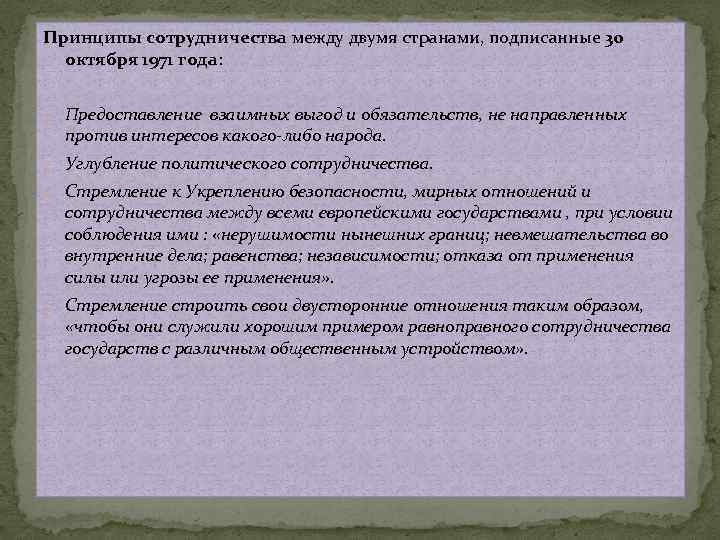 Принципы сотрудничества между двумя странами, подписанные 30 октября 1971 года:

Предоставление взаимных выгод и обязательств, не направленных против интересов какого-либо народа.

Углубление политического сотрудничества.

Стремление к Укреплению безопасности, мирных отношений и сотрудничества между всеми европейскими государствами , при условии соблюдения ими : «нерушимости нынешних границ; невмешательства во внутренние дела; равенства; независимости; отказа от применения силы или угрозы ее применения».

Стремление строить свои двусторонние отношения таким образом, «чтобы они служили хорошим примером равноправного сотрудничества государств с различным общественным устройством».